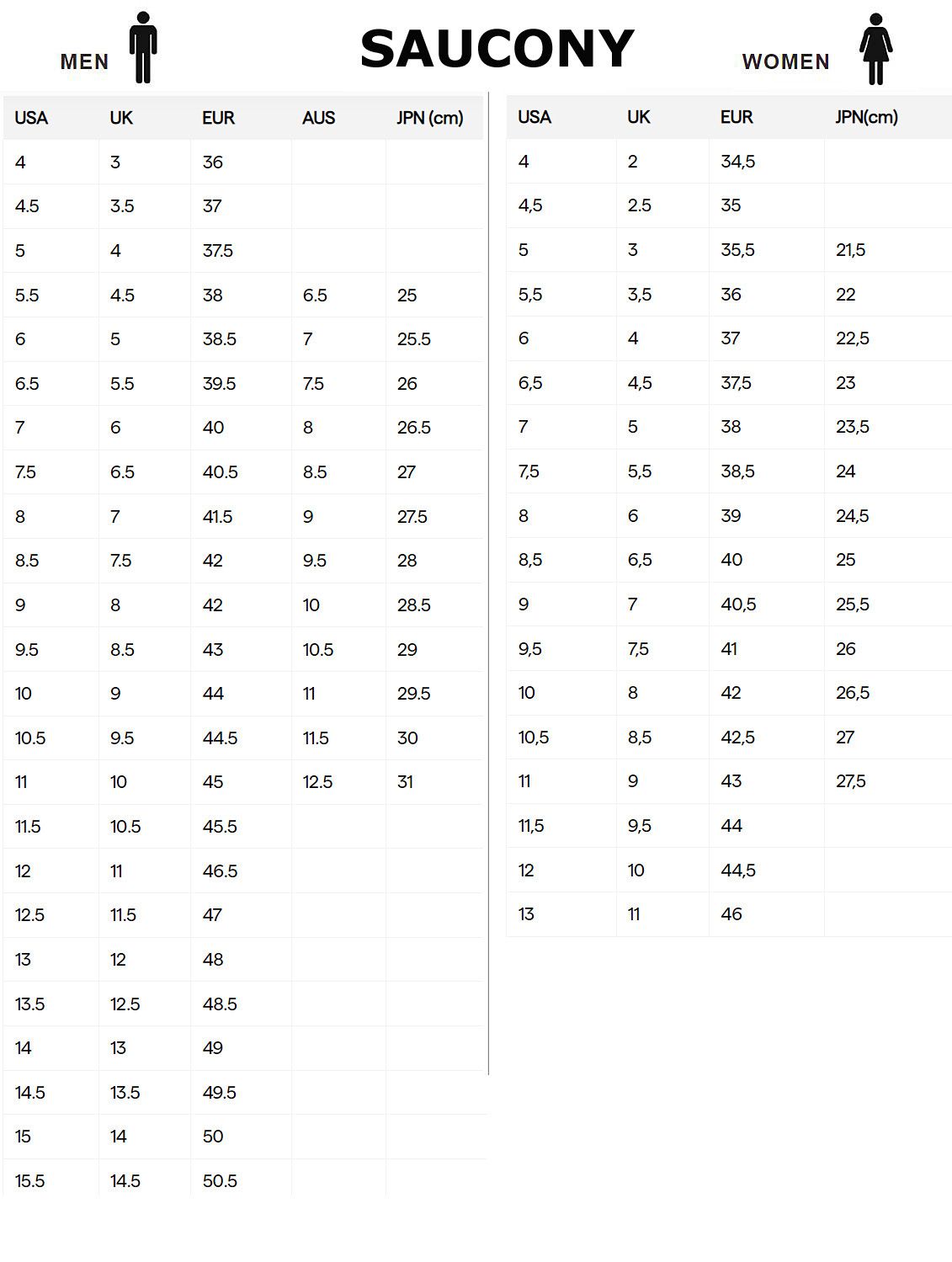 MEN

SAUCONY

WOMEN

| USA | UK | EUR | AUS | JPN (cm) |
|---|---|---|---|---|
| 4 | 3 | 36 | | |
| 4.5 | 3.5 | 37 | | |
| 5 | 4 | 37.5 | | |
| 5.5 | 4.5 | 38 | 6.5 | 25 |
| 6 | 5 | 38.5 | 7 | 25.5 |
| 6.5 | 5.5 | 39.5 | 7.5 | 26 |
| 7 | 6 | 40 | 8 | 26.5 |
| 7.5 | 6.5 | 40.5 | 8.5 | 27 |
| 8 | 7 | 41.5 | 9 | 27.5 |
| 8.5 | 7.5 | 42 | 9.5 | 28 |
| 9 | 8 | 42 | 10 | 28.5 |
| 9.5 | 8.5 | 43 | 10.5 | 29 |
| 10 | 9 | 44 | 11 | 29.5 |
| 10.5 | 9.5 | 44.5 | 11.5 | 30 |
| 11 | 10 | 45 | 12.5 | 31 |
| 11.5 | 10.5 | 45.5 | | |
| 12 | 11 | 46.5 | | |
| 12.5 | 11.5 | 47 | | |
| 13 | 12 | 48 | | |
| 13.5 | 12.5 | 48.5 | | |
| 14 | 13 | 49 | | |
| 14.5 | 13.5 | 49.5 | | |
| 15 | 14 | 50 | | |
| 15.5 | 14.5 | 50.5 | | |

| USA | UK | EUR | JPN(cm) |
|---|---|---|---|
| 4 | 2 | 34,5 | |
| 4,5 | 2.5 | 35 | |
| 5 | 3 | 35,5 | 21,5 |
| 5,5 | 3,5 | 36 | 22 |
| 6 | 4 | 37 | 22,5 |
| 6,5 | 4,5 | 37,5 | 23 |
| 7 | 5 | 38 | 23,5 |
| 7,5 | 5,5 | 38,5 | 24 |
| 8 | 6 | 39 | 24,5 |
| 8,5 | 6,5 | 40 | 25 |
| 9 | 7 | 40,5 | 25,5 |
| 9,5 | 7,5 | 41 | 26 |
| 10 | 8 | 42 | 26,5 |
| 10,5 | 8,5 | 42,5 | 27 |
| 11 | 9 | 43 | 27,5 |
| 11,5 | 9,5 | 44 | |
| 12 | 10 | 44,5 | |
| 13 | 11 | 46 | |